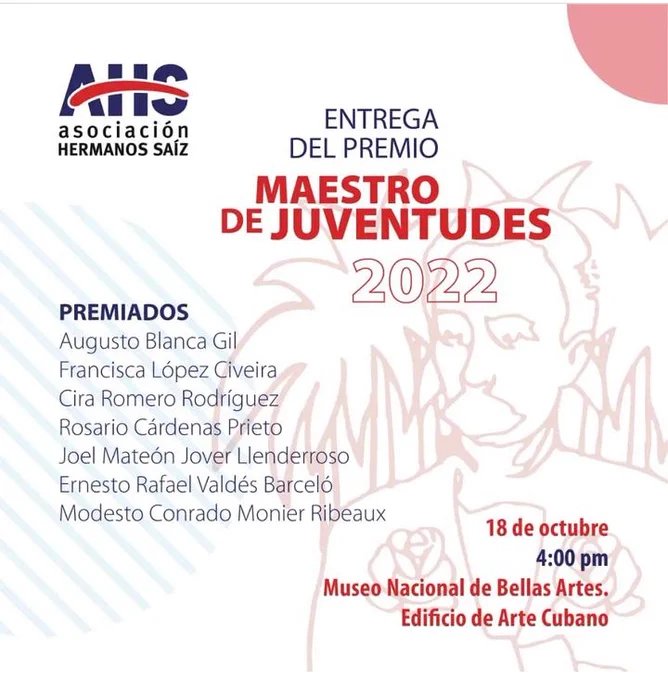 AHS
asociación
HERMANOS SAÍZ

ENTREGA
DEL PREMIO
MAESTRO
DE JUVENTUDES
2022

PREMIADOS
Augusto Blanca Gil
Francisca López Civeira
Cira Romero Rodríguez
Rosario Cárdenas Prieto
Joel Mateón Jover Llenderroso
Ernesto Rafael Valdés Barceló
Modesto Conrado Monier Ribeaux

18 de octubre
4:00 pm
Museo Nacional de Bellas Artes.
Edificio de Arte Cubano